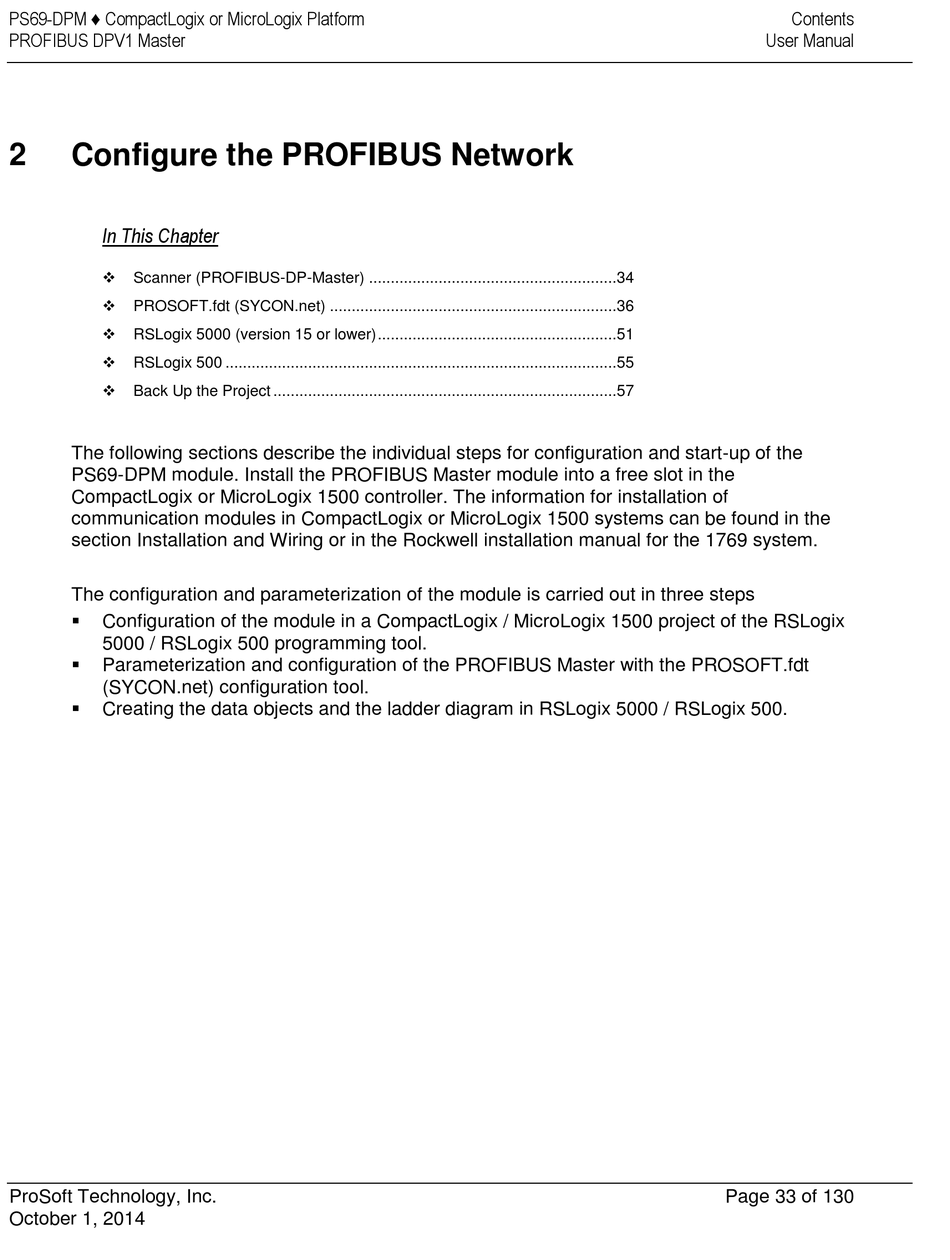 PS69-DPM ♦ CompactLogix or MicroLogix Platform
PROFIBUS DPV1 Master

Contents
User Manual

2 Configure the PROFIBUS Network

In This Chapter

❖ Scanner (PROFIBUS-DP-Master) ........................................................34
❖ PROSOFT.fdt (SYCON.net) .................................................................36
❖ RSLogix 5000 (version 15 or lower)......................................................51
❖ RSLogix 500 .........................................................................................55
❖ Back Up the Project ..............................................................................57

The following sections describe the individual steps for configuration and start-up of the PS69-DPM module. Install the PROFIBUS Master module into a free slot in the CompactLogix or MicroLogix 1500 controller. The information for installation of communication modules in CompactLogix or MicroLogix 1500 systems can be found in the section Installation and Wiring or in the Rockwell installation manual for the 1769 system.

The configuration and parameterization of the module is carried out in three steps
▪ Configuration of the module in a CompactLogix / MicroLogix 1500 project of the RSLogix 5000 / RSLogix 500 programming tool.
▪ Parameterization and configuration of the PROFIBUS Master with the PROSOFT.fdt (SYCON.net) configuration tool.
▪ Creating the data objects and the ladder diagram in RSLogix 5000 / RSLogix 500.

ProSoft Technology, Inc.
October 1, 2014

Page 33 of 130